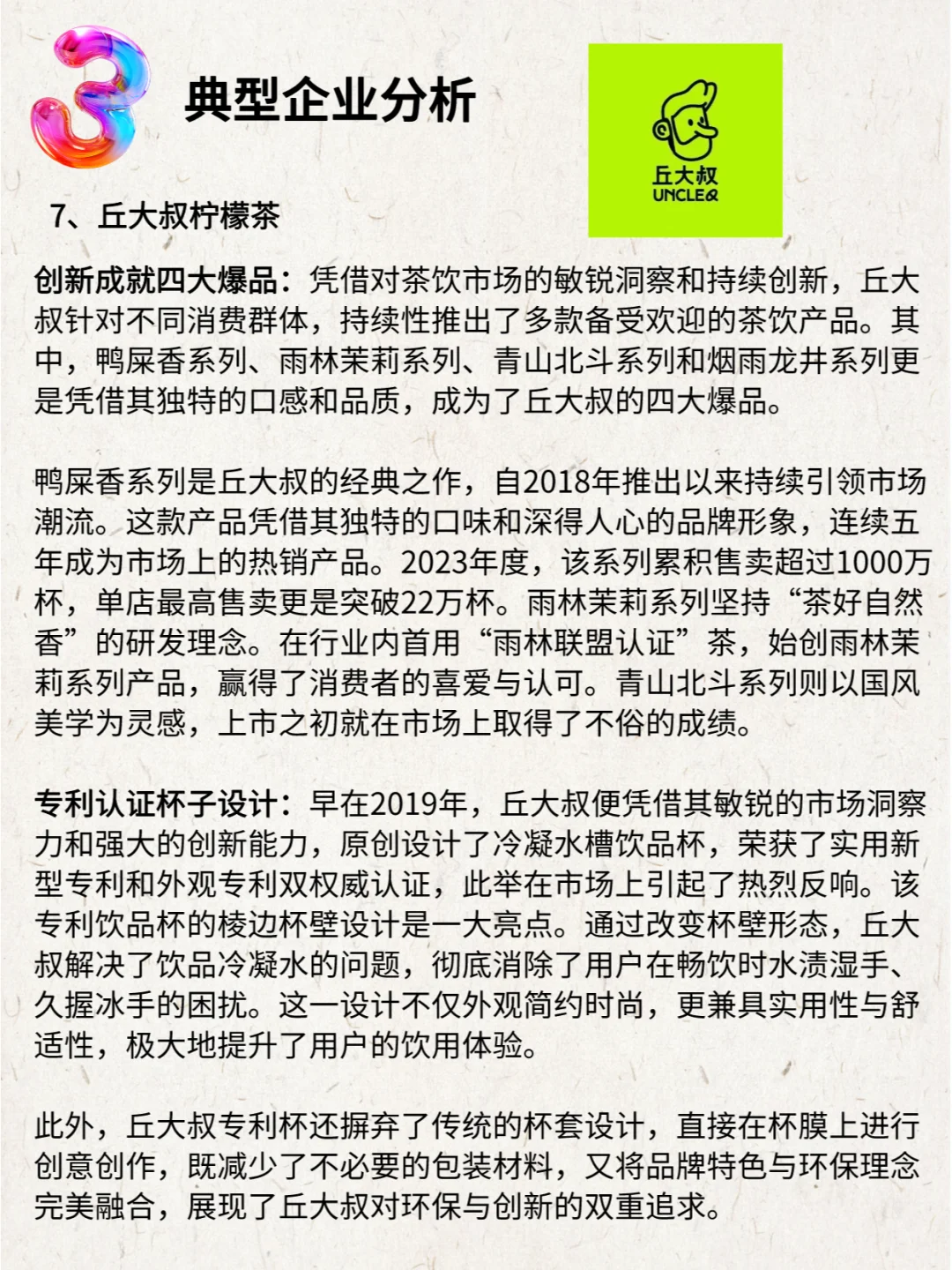 3

典型企业分析

丘大叔
UNCLEQ

7、丘大叔柠檬茶

创新成就四大爆品：凭借对茶饮市场的敏锐洞察和持续创新，丘大叔针对不同消费群体，持续性推出了多款备受欢迎的茶饮产品。其中，鸭屎香系列、雨林茉莉系列、青山北斗系列和烟雨龙井系列更是凭借其独特的口感和品质，成为了丘大叔的四大爆品。

鸭屎香系列是丘大叔的经典之作，自2018年推出以来持续引领市场潮流。这款产品凭借其独特的口味和深得人心的品牌形象，连续五年成为市场上的热销产品。2023年度，该系列累积售卖超过1000万杯，单店最高售卖更是突破22万杯。雨林茉莉系列坚持“茶好自然香”的研发理念。在行业内首用“雨林联盟认证”茶，始创雨林茉莉系列产品，赢得了消费者的喜爱与认可。青山北斗系列则以国风美学为灵感，上市之初就在市场上取得了不俗的成绩。

专利认证杯子设计：早在2019年，丘大叔便凭借其敏锐的市场洞察力和强大的创新能力，原创设计了冷凝水槽饮品杯，荣获了实用新型专利和外观专利双权威认证，此举在市场上引起了热烈反响。该专利饮品杯的棱边杯壁设计是一大亮点。通过改变杯壁形态，丘大叔解决了饮品冷凝水的问题，彻底消除了用户在畅饮时水渍湿手、久握冰手的困扰。这一设计不仅外观简约时尚，更兼具实用性与舒适性，极大地提升了用户的饮用体验。

此外，丘大叔专利杯还摒弃了传统的杯套设计，直接在杯膜上进行创意创作，既减少了不必要的包装材料，又将品牌特色与环保理念完美融合，展现了丘大叔对环保与创新的双重追求。